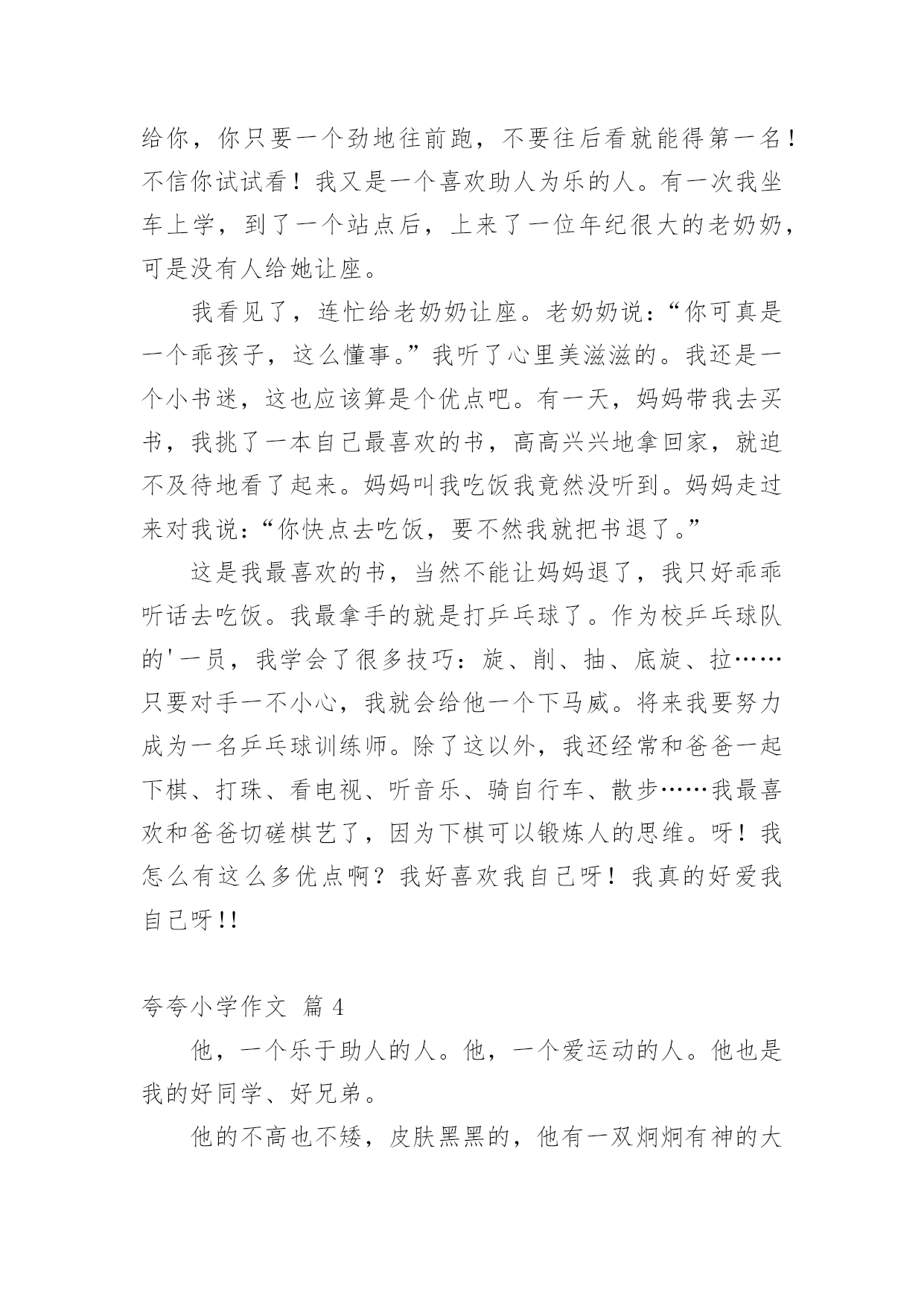 给你，你只要一个劲地往前跑，不要往后看就能得第一名！不信你试试看！我又是一个喜欢助人为乐的人。有一次我坐车上学，到了一个站点后，上来了一位年纪很大的老奶奶，可是没有人给她让座。

我看见了，连忙给老奶奶让座。老奶奶说：“你可真是一个乖孩子，这么懂事。”我听了心里美滋滋的。我还是一个小书迷，这也应该算是个优点吧。有一天，妈妈带我去买书，我挑了一本自己最喜欢的书，高高兴兴地拿回家，就迫不及待地看了起来。妈妈叫我吃饭我竟然没听到。妈妈走过来对我说：“你快点去吃饭，要不然我就把书退了。”

这是我最喜欢的书，当然不能让妈妈退了，我只好乖乖听话去吃饭。我最拿手的就是打乒乓球了。作为校乒乓球队的'一员，我学会了很多技巧：旋、削、抽、底旋、拉……只要对手一不小心，我就会给他一个下马威。将来我要努力成为一名乒乓球训练师。除了这以外，我还经常和爸爸一起下棋、打珠、看电视、听音乐、骑自行车、散步……我最喜欢和爸爸切磋棋艺了，因为下棋可以锻炼人的思维。呀！我怎么有这么多优点啊？我好喜欢我自己呀！我真的好爱我自己呀!!

夸夸小学作文 篇 4

他，一个乐于助人的人。他，一个爱运动的人。他也是我的好同学、好兄弟。

他的不高也不矮，皮肤黑黑的，他有一双炯炯有神的大